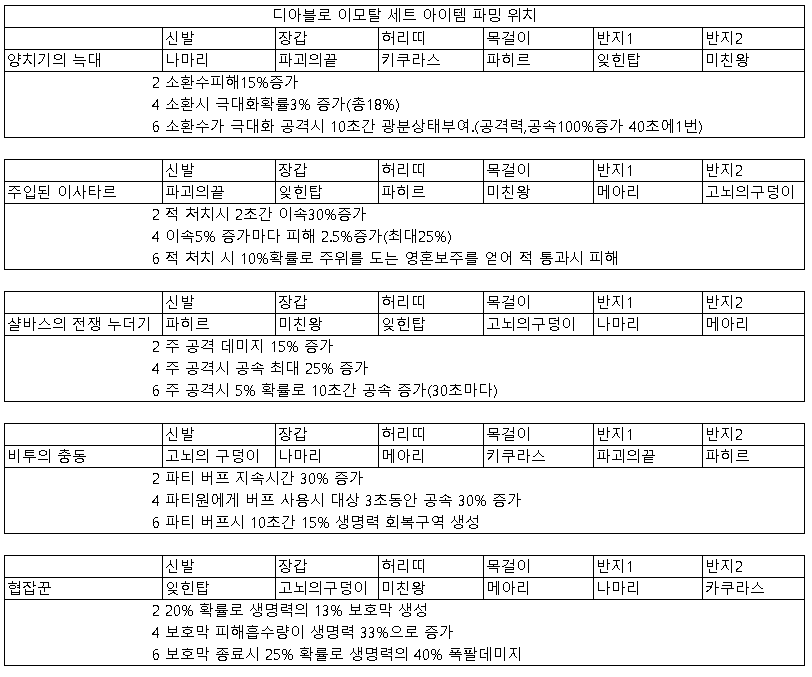 디아블로 이모탈 세트 아이템 파밍 위치

| | 신발 | 장갑 | 허리띠 | 목걸이 | 반지1 | 반지2 |
|---|---|---|---|---|---|---|
| 양치기의 늑대 | 나마리 | 파괴의끝 | 키쿠라스 | 파히르 | 잊힌탑 | 미친왕 |

2 소환수피해15%증가
4 소환시 극대화확률3% 증가(총18%)
6 소환수가 극대화 공격시 10초간 광분상태부여.(공격력,공속100%증가 40초에1번)

| | 신발 | 장갑 | 허리띠 | 목걸이 | 반지1 | 반지2 |
|---|---|---|---|---|---|---|
| 주입된 이사타르 | 파괴의끝 | 잊힌탑 | 파히르 | 미친왕 | 메아리 | 고뇌의구덩이 |

2 적 처치시 2초간 이속30%증가
4 이속5% 증가마다 피해 2.5%증가(최대25%)
6 적 처치 시 10%확률로 주위를 도는 영혼보주를 얻어 적 통과시 피해

| | 신발 | 장갑 | 허리띠 | 목걸이 | 반지1 | 반지2 |
|---|---|---|---|---|---|---|
| 샬바스의 전쟁 누더기 | 파히르 | 미친왕 | 잊힌탑 | 고뇌의구덩이 | 나마리 | 메아리 |

2 주 공격 데미지 15% 증가
4 주 공격시 공속 최대 25% 증가
6 주 공격시 5% 확률로 10초간 공속 증가(30초마다)

| | 신발 | 장갑 | 허리띠 | 목걸이 | 반지1 | 반지2 |
|---|---|---|---|---|---|---|
| 비투의 충동 | 고뇌의 구덩이 | 나마리 | 메아리 | 키쿠라스 | 파괴의끝 | 파히르 |

2 파티 버프 지속시간 30% 증가
4 파티원에게 버프 사용시 대상 3초동안 공속 30% 증가
6 파티 버프시 10초간 15% 생명력 회복구역 생성

| | 신발 | 장갑 | 허리띠 | 목걸이 | 반지1 | 반지2 |
|---|---|---|---|---|---|---|
| 협잡꾼 | 잊힌탑 | 고뇌의구덩이 | 미친왕 | 메아리 | 나마리 | 카쿠라스 |

2 20% 확률로 생명력의 13% 보호막 생성
4 보호막 피해흡수량이 생명력 33%으로 증가
6 보호막 종료시 25% 확률로 생명력의 40% 폭팔데미지